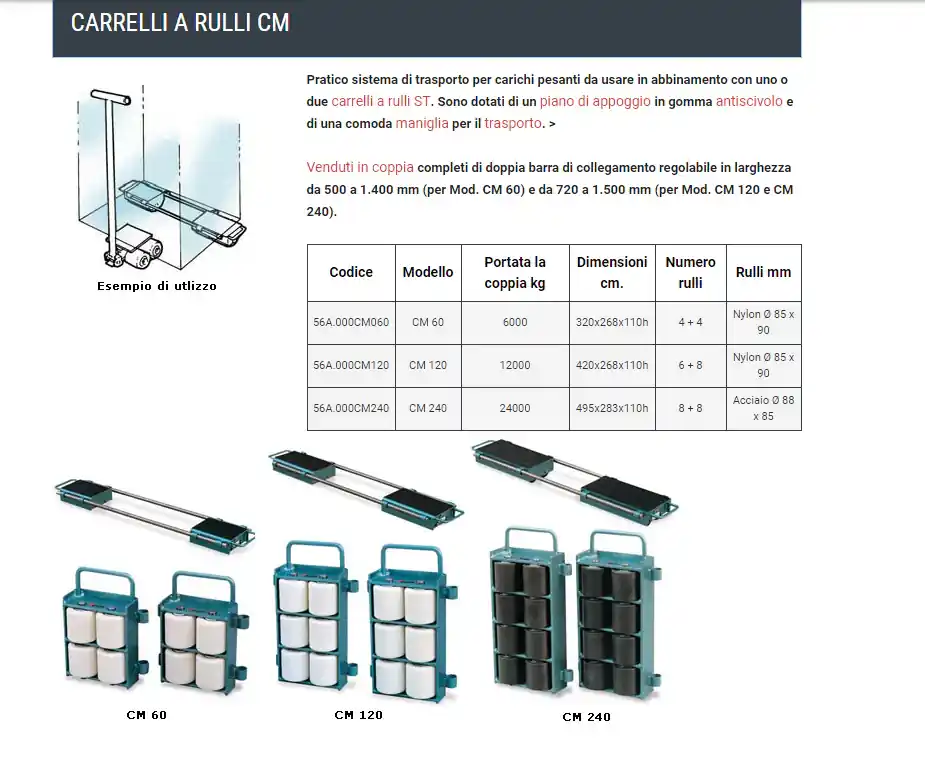 CARRELLI A RULLI CM

Esempio di utlizzo

Pratico sistema di trasporto per carichi pesanti da usare in abbinamento con uno o due carrelli a rulli ST. Sono dotati di un piano di appoggio in gomma antiscivolo e di una comoda maniglia per il trasporto. >

Venduti in coppia completi di doppia barra di collegamento regolabile in larghezza da 500 a 1.400 mm (per Mod. CM 60) e da 720 a 1.500 mm (per Mod. CM 120 e CM 240).

| Codice | Modello | Portata la coppia kg | Dimensioni cm. | Numero rulli | Rulli mm |
|---|---|---|---|---|---|
| 56A.000CM060 | CM 60 | 6000 | 320x268x110h | 4 + 4 | Nylon Ø 85 x 90 |
| 56A.000CM120 | CM 120 | 12000 | 420x268x110h | 6 + 8 | Nylon Ø 85 x 90 |
| 56A.000CM240 | CM 240 | 24000 | 495x283x110h | 8 + 8 | Acciaio Ø 88 x 85 |

CM 60

CM 120

CM 240